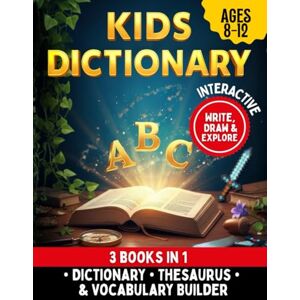 KIDS DICTIONARY

AGES 8-12

INTERACTIVE

WRITE, DRAW & EXPLORE

A B C

3 BOOKS IN 1

• DICTIONARY • THESAURUS • & VOCABULARY BUILDER